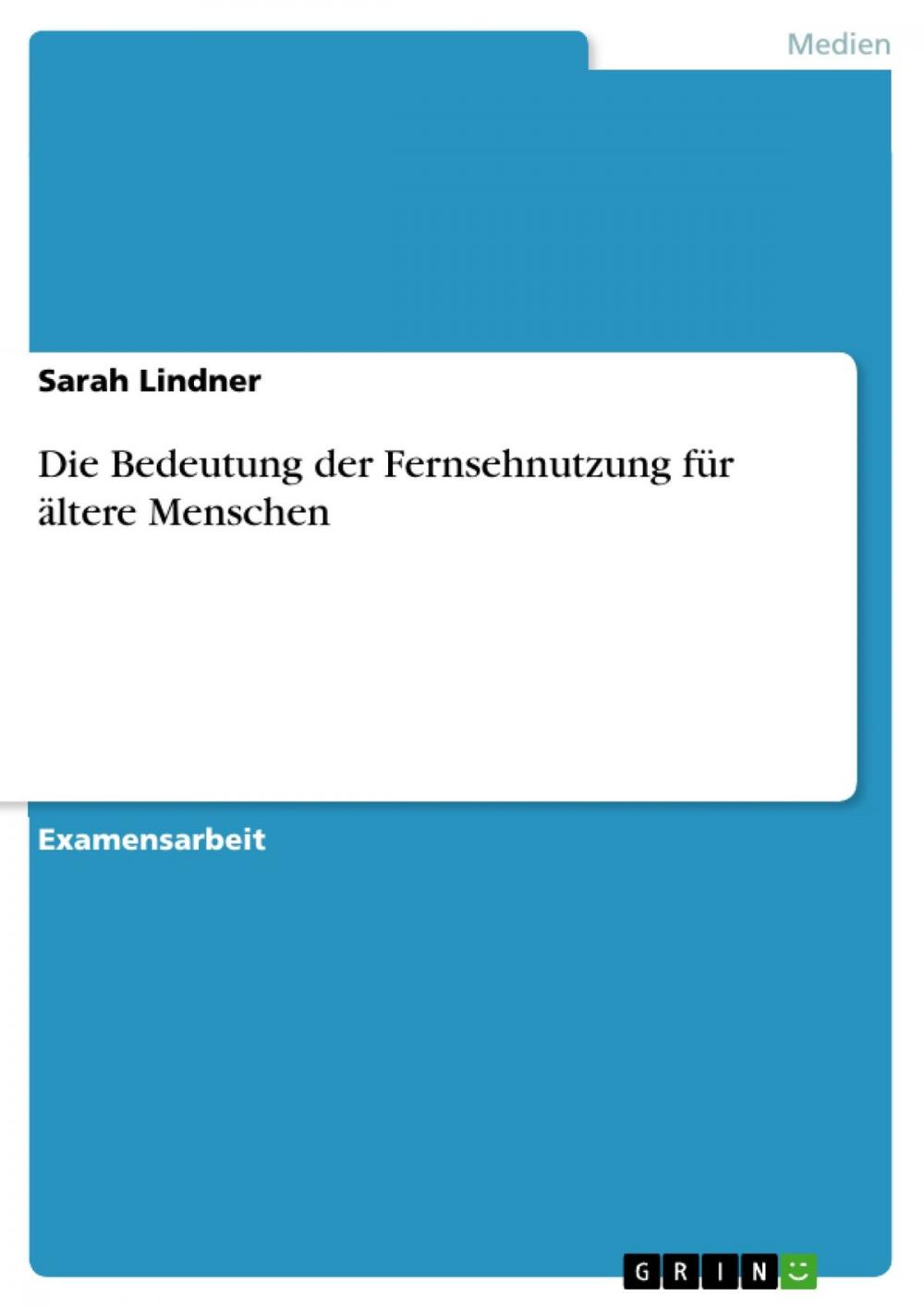 Medien

Sarah Lindner

Die Bedeutung der Fernsehnutzung für ältere Menschen

Examensarbeit

GRIN